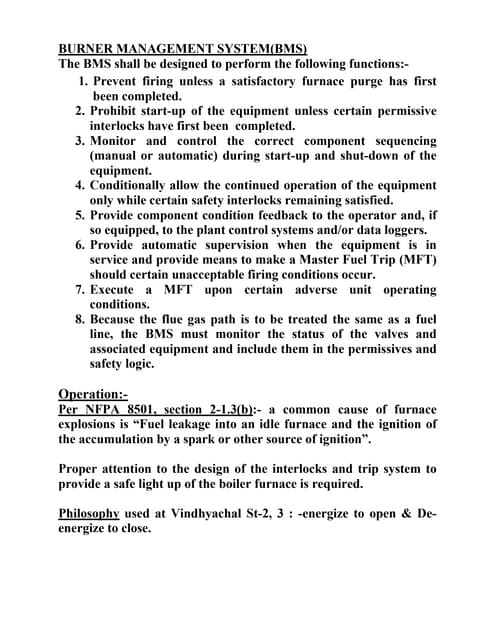 BURNER MANAGEMENT SYSTEM(BMS)
The BMS shall be designed to perform the following functions:-

1. Prevent firing unless a satisfactory furnace purge has first been completed.
2. Prohibit start-up of the equipment unless certain permissive interlocks have first been completed.
3. Monitor and control the correct component sequencing (manual or automatic) during start-up and shut-down of the equipment.
4. Conditionally allow the continued operation of the equipment only while certain safety interlocks remaining satisfied.
5. Provide component condition feedback to the operator and, if so equipped, to the plant control systems and/or data loggers.
6. Provide automatic supervision when the equipment is in service and provide means to make a Master Fuel Trip (MFT) should certain unacceptable firing conditions occur.
7. Execute a MFT upon certain adverse unit operating conditions.
8. Because the flue gas path is to be treated the same as a fuel line, the BMS must monitor the status of the valves and associated equipment and include them in the permissives and safety logic.

Operation:-
Per NFPA 8501, section 2-1.3(b):- a common cause of furnace explosions is "Fuel leakage into an idle furnace and the ignition of the accumulation by a spark or other source of ignition".

Proper attention to the design of the interlocks and trip system to provide a safe light up of the boiler furnace is required.

Philosophy used at Vindhyachal St-2, 3 : -energize to open & De-energize to close.